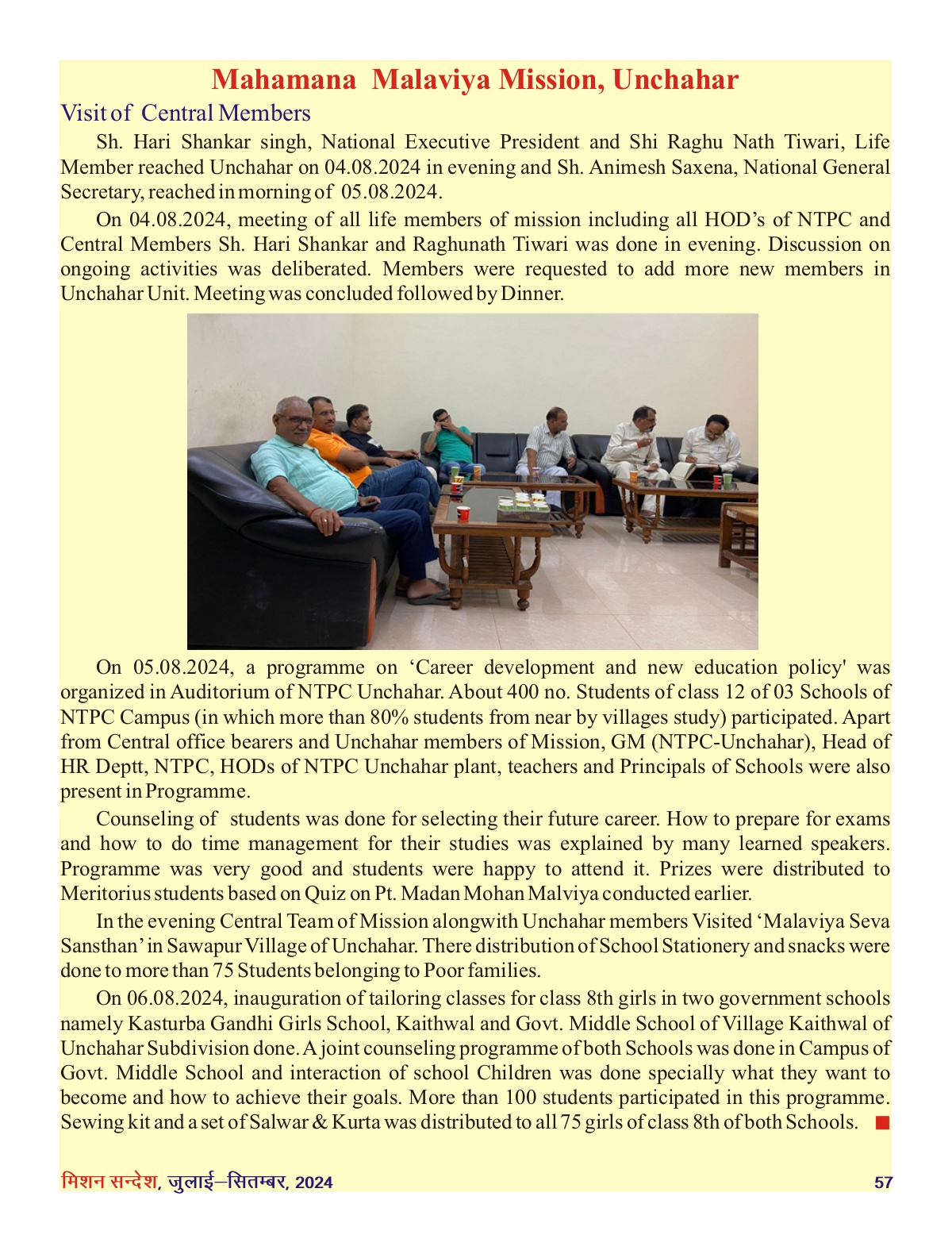 Mahamana Malaviya Mission, Unchahar

Visit of Central Members

Sh. Hari Shankar singh, National Executive President and Shi Raghu Nath Tiwari, Life Member reached Unchahar on 04.08.2024 in evening and Sh. Animesh Saxena, National General Secretary, reached in morning of 05.08.2024.

On 04.08.2024, meeting of all life members of mission including all HOD's of NTPC and Central Members Sh. Hari Shankar and Raghunath Tiwari was done in evening. Discussion on ongoing activities was deliberated. Members were requested to add more new members in Unchahar Unit. Meeting was concluded followed by Dinner.

On 05.08.2024, a programme on 'Career development and new education policy' was organized in Auditorium of NTPC Unchahar. About 400 no. Students of class 12 of 03 Schools of NTPC Campus (in which more than 80% students from near by villages study) participated. Apart from Central office bearers and Unchahar members of Mission, GM (NTPC-Unchahar), Head of HR Deptt, NTPC, HODs of NTPC Unchahar plant, teachers and Principals of Schools were also present in Programme.

Counseling of students was done for selecting their future career. How to prepare for exams and how to do time management for their studies was explained by many learned speakers. Programme was very good and students were happy to attend it. Prizes were distributed to Meritorius students based on Quiz on Pt. Madan Mohan Malviya conducted earlier.

In the evening Central Team of Mission alongwith Unchahar members Visited 'Malaviya Seva Sansthan' in Sawapur Village of Unchahar. There distribution of School Stationery and snacks were done to more than 75 Students belonging to Poor families.

On 06.08.2024, inauguration of tailoring classes for class 8th girls in two government schools namely Kasturba Gandhi Girls School, Kaithwal and Govt. Middle School of Village Kaithwal of Unchahar Subdivision done. A joint counseling programme of both Schools was done in Campus of Govt. Middle School and interaction of school Children was done specially what they want to become and how to achieve their goals. More than 100 students participated in this programme. Sewing kit and a set of Salwar & Kurta was distributed to all 75 girls of class 8th of both Schools.

मिशन सन्देश, जुलाई–सितम्बर, 2024 57